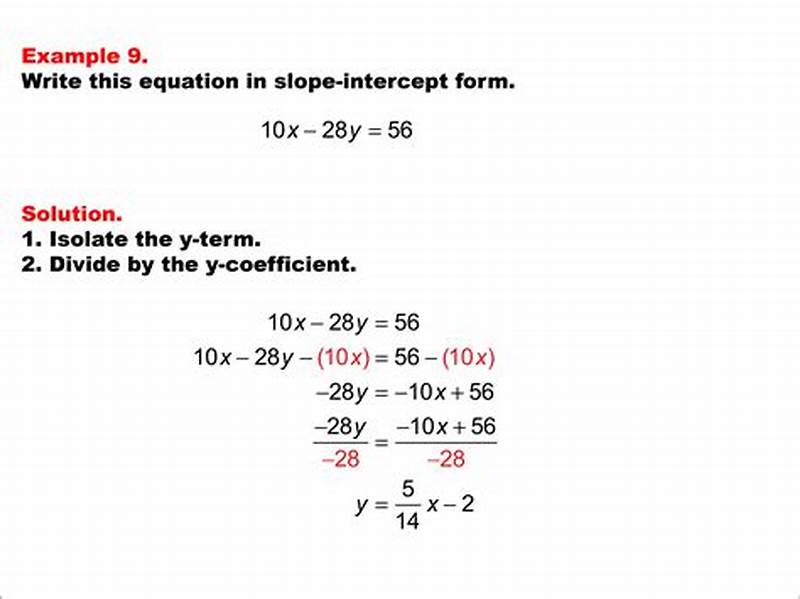 Example 9.
Write this equation in slope-intercept form.

$10x - 28y = 56$

Solution.
1. Isolate the y-term.
2. Divide by the y-coefficient.

$10x - 28y = 56$

$10x - 28y - (10x) = 56 - (10x)$

$-28y = -10x + 56$

$\frac{-28y}{-28} = \frac{-10x + 56}{-28}$

$y = \frac{5}{14}x - 2$